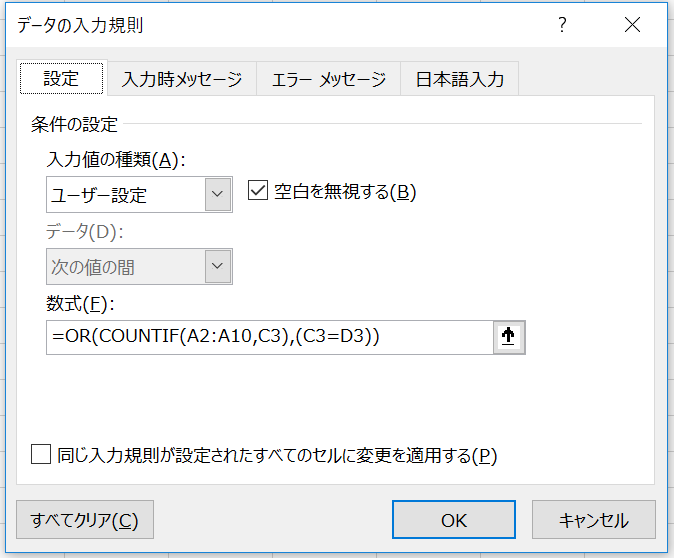 データの入力規則

?

設定　入力時メッセージ　エラー メッセージ　日本語入力

条件の設定

入力値の種類(A):

ユーザー設定

空白を無視する(B)

データ(D):

次の値の間

数式(F):

=OR(COUNTIF(A2:A10,C3),(C3=D3))

同じ入力規則が設定されたすべてのセルに変更を適用する(P)

すべてクリア(C)

OK

キャンセル